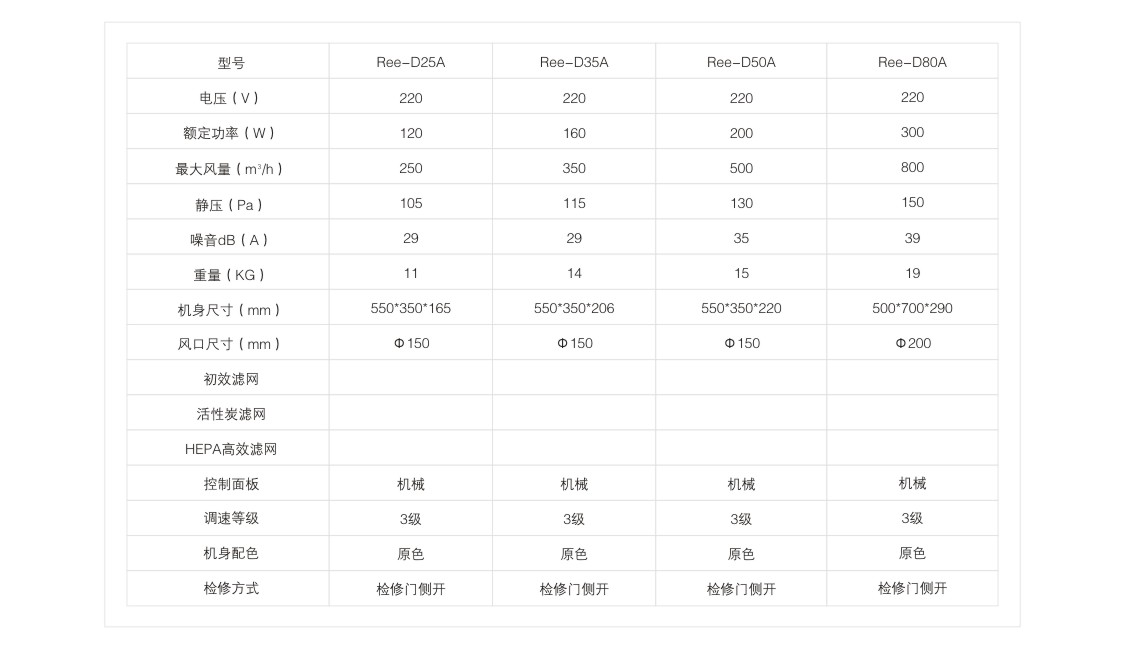 | 型号 | Ree-D25A | Ree-D35A | Ree-D50A | Ree-D80A |
|---|---|---|---|---|
| 电压（V） | 220 | 220 | 220 | 220 |
| 额定功率（W） | 120 | 160 | 200 | 300 |
| 最大风量（$m^3/h$） | 250 | 350 | 500 | 800 |
| 静压（Pa） | 105 | 115 | 130 | 150 |
| 噪音dB（A） | 29 | 29 | 35 | 39 |
| 重量（KG） | 11 | 14 | 15 | 19 |
| 机身尺寸（mm） | 550*350*165 | 550*350*206 | 550*350*220 | 500*700*290 |
| 风口尺寸（mm） | Φ150 | Φ150 | Φ150 | Φ200 |
| 初效滤网 | | | | |
| 活性炭滤网 | | | | |
| HEPA高效滤网 | | | | |
| 控制面板 | 机械 | 机械 | 机械 | 机械 |
| 调速等级 | 3级 | 3级 | 3级 | 3级 |
| 机身配色 | 原色 | 原色 | 原色 | 原色 |
| 检修方式 | 检修门侧开 | 检修门侧开 | 检修门侧开 | 检修门侧开 |